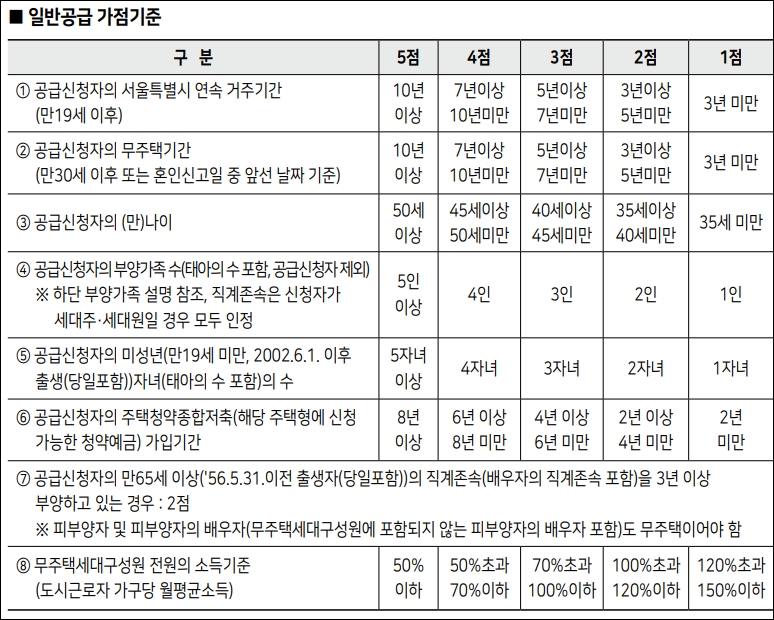 ■ 일반공급 가점기준

| 구 분 | 5점 | 4점 | 3점 | 2점 | 1점 |
|---|---|---|---|---|---|
| ① 공급신청자의 서울특별시 연속 거주기간 (만19세 이후) | 10년 이상 | 7년이상 10년미만 | 5년이상 7년미만 | 3년이상 5년미만 | 3년 미만 |
| ② 공급신청자의 무주택기간 (만30세 이후 또는 혼인신고일 중 앞선 날짜 기준) | 10년 이상 | 7년이상 10년미만 | 5년이상 7년미만 | 3년이상 5년미만 | 3년 미만 |
| ③ 공급신청자의 (만)나이 | 50세 이상 | 45세이상 50세미만 | 40세이상 45세미만 | 35세이상 40세미만 | 35세 미만 |
| ④ 공급신청자의 부양가족 수(태아의 수 포함, 공급신청자 제외) ※ 하단 부양가족 설명 참조, 직계존속은 신청자가 세대주·세대원일 경우 모두 인정 | 5인 이상 | 4인 | 3인 | 2인 | 1인 |
| ⑤ 공급신청자의 미성년(만19세 미만, 2002.6.1. 이후 출생(당일포함))자녀(태아의 수 포함)의 수 | 5자녀 이상 | 4자녀 | 3자녀 | 2자녀 | 1자녀 |
| ⑥ 공급신청자의 주택청약종합저축(해당 주택형에 신청 가능한 청약예금) 가입기간 | 8년 이상 | 6년 이상 8년 미만 | 4년 이상 6년 미만 | 2년 이상 4년 미만 | 2년 미만 |
| ⑦ 공급신청자의 만65세 이상('56.5.31.이전 출생자(당일포함))의 직계존속(배우자의 직계존속 포함)을 3년 이상 부양하고 있는 경우 : 2점 ※ 피부양자 및 피부양자의 배우자(무주택세대구성원에 포함되지 않는 피부양자의 배우자 포함)도 무주택이어야 함 | | | | | |
| ⑧ 무주택세대구성원 전원의 소득기준 (도시근로자 가구당 월평균소득) | 50% 이하 | 50%초과 70%이하 | 70%초과 100%이하 | 100%초과 120%이하 | 120%초과 150%이하 |